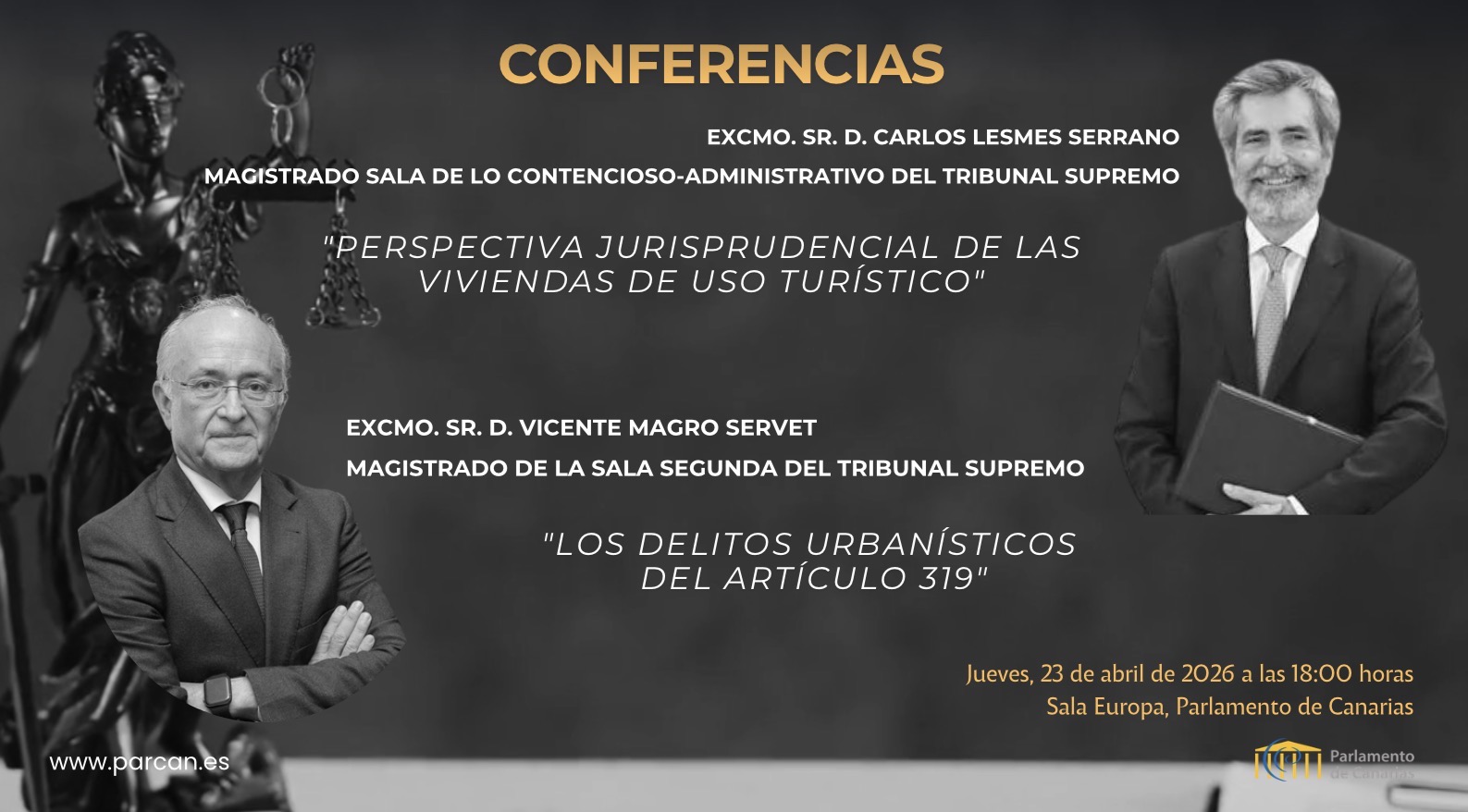 CONFERENCIAS

EXCMO. SR. D. CARLOS LESMES SERRANO

MAGISTRADO SALA DE LO CONTENCIOSO-ADMINISTRATIVO DEL TRIBUNAL SUPREMO

"PERSPECTIVA JURISPRUDENCIAL DE LAS VIVIENDAS DE USO TURÍSTICO"

EXCMO. SR. D. VICENTE MAGRO SERVET

MAGISTRADO DE LA SALA SEGUNDA DEL TRIBUNAL SUPREMO

"LOS DELITOS URBANÍSTICOS DEL ARTÍCULO 319"

Jueves, 23 de abril de 2026 a las 18:00 horas
Sala Europa, Parlamento de Canarias

www.parcan.es

Parlamento de Canarias